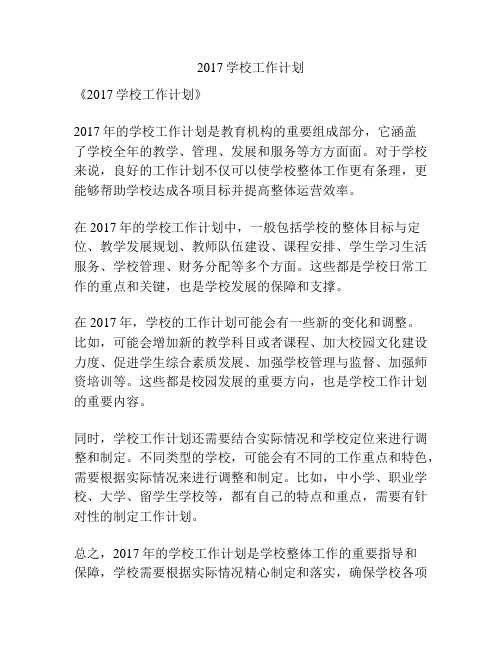 2017 学校工作计划

《2017 学校工作计划》

2017 年的学校工作计划是教育机构的重要组成部分，它涵盖了学校全年的教学、管理、发展和服务等方方面面。对于学校来说，良好的工作计划不仅可以使学校整体工作更有条理，更能够帮助学校达成各项目标并提高整体运营效率。

在 2017 年的学校工作计划中，一般包括学校的整体目标与定位、教学发展规划、教师队伍建设、课程安排、学生学习生活服务、学校管理、财务分配等多个方面。这些都是学校日常工作的重点和关键，也是学校发展的保障和支撑。

在 2017 年，学校的工作计划可能会有一些新的变化和调整。比如，可能会增加新的教学科目或者课程、加大校园文化建设力度、促进学生综合素质发展、加强学校管理与监督、加强师资培训等。这些都是校园发展的重要方向，也是学校工作计划的重要内容。

同时，学校工作计划还需要结合实际情况和学校定位来进行调整和制定。不同类型的学校，可能会有不同的工作重点和特色，需要根据实际情况来进行调整和制定。比如，中小学、职业学校、大学、留学生学校等，都有自己的特点和重点，需要有针对性的制定工作计划。

总之，2017 年的学校工作计划是学校整体工作的重要指导和保障，学校需要根据实际情况精心制定和落实，确保学校各项